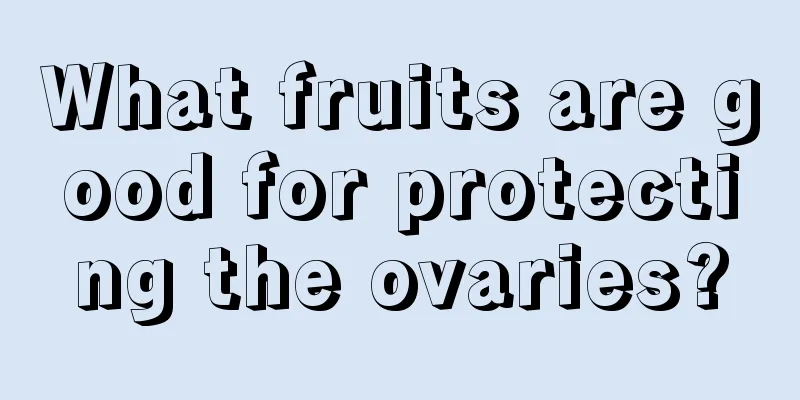 What fruits are good for protecting the ovaries?